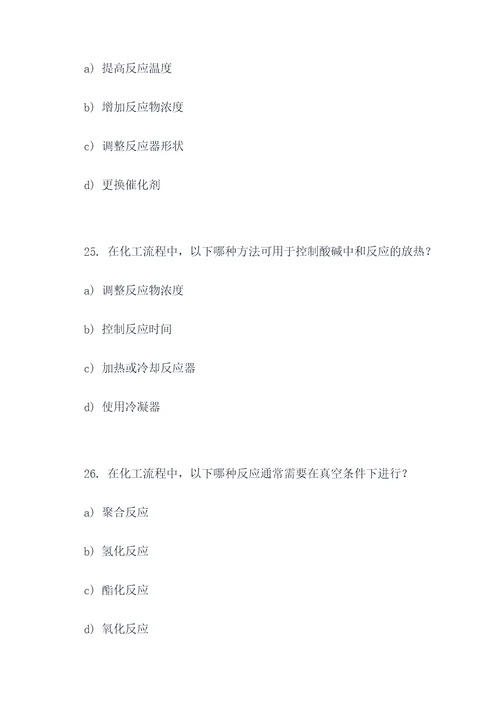 a) 提高反应温度

b) 增加反应物浓度

c) 调整反应器形状

d) 更换催化剂

25. 在化工流程中，以下哪种方法可用于控制酸碱中和反应的放热？

a) 调整反应物浓度

b) 控制反应时间

c) 加热或冷却反应器

d) 使用冷凝器

26. 在化工流程中，以下哪种反应通常需要在真空条件下进行？

a) 聚合反应

b) 氢化反应

c) 酯化反应

d) 氧化反应